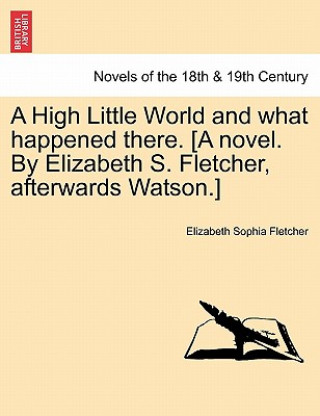 BRITISH LIBRARY

Novels of the 18th & 19th Century

A High Little World and what happened there. [A novel. By Elizabeth S. Fletcher, afterwards Watson.]

Elizabeth Sophia Fletcher